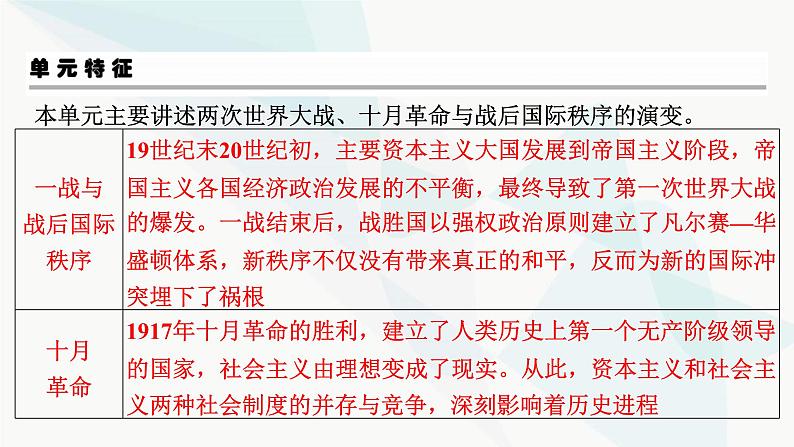 单元特征

本单元主要讲述两次世界大战、十月革命与战后国际秩序的演变。

| 一战与战后国际秩序 | 19世纪末20世纪初，主要资本主义大国发展到帝国主义阶段，帝国主义各国经济政治发展的不平衡，最终导致了第一次世界大战的爆发。一战结束后，战胜国以强权政治原则建立了凡尔赛—华盛顿体系，新秩序不仅没有带来真正的和平，反而为新的国际冲突埋下了祸根 |
|---|---|
| 十月革命 | 1917年十月革命的胜利，建立了人类历史上第一个无产阶级领导的国家，社会主义由理想变成了现实。从此，资本主义和社会主义两种社会制度的并存与竞争，深刻影响着历史进程 |